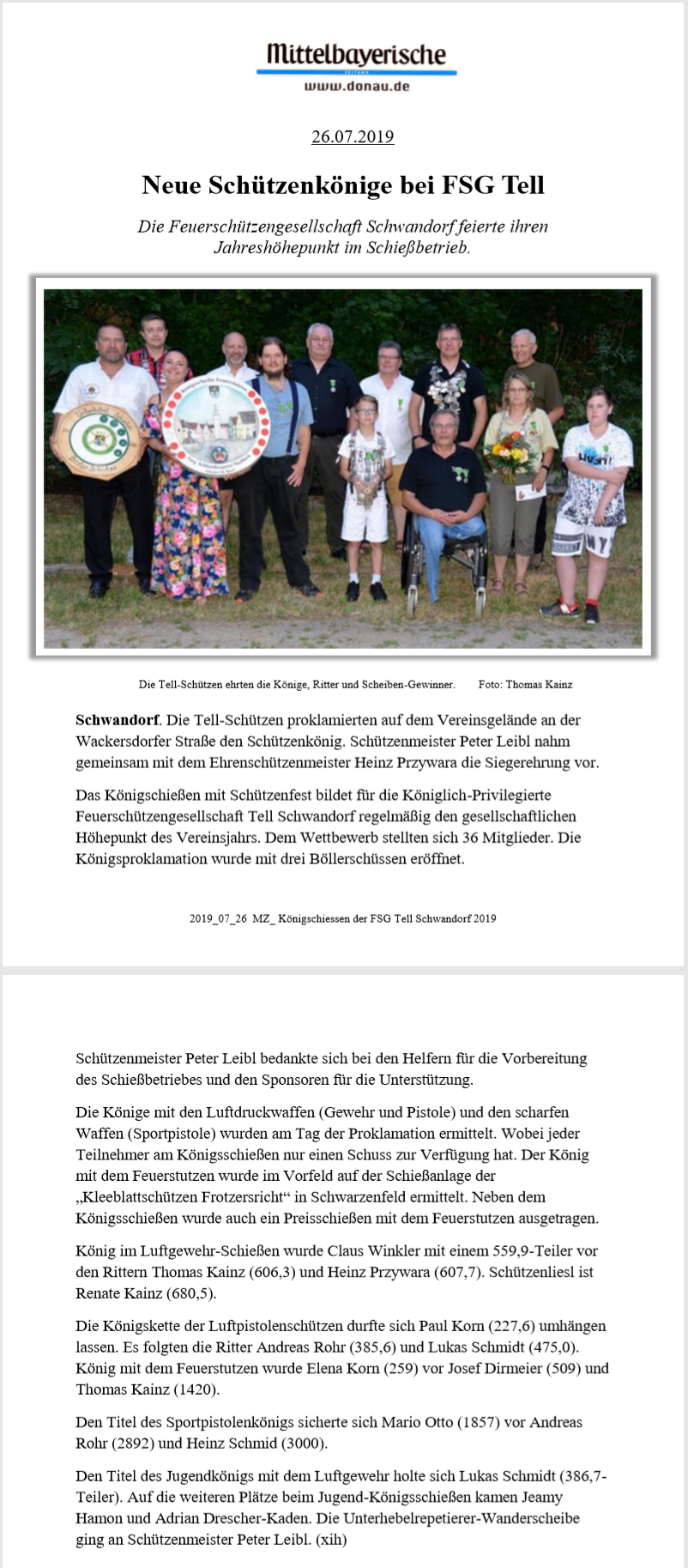 Mittelbayerische
www.donau.de

26.07.2019

Neue Schützenkönige bei FSG Tell

Die Feuerschützengesellschaft Schwandorf feierte ihren Jahreshöhepunkt im Schießbetrieb.

Die Tell-Schützen ehrten die Könige, Ritter und Scheiben-Gewinner. Foto: Thomas Kainz

Schwandorf. Die Tell-Schützen proklamierten auf dem Vereinsgelände an der Wackersdorfer Straße den Schützenkönig. Schützenmeister Peter Leibl nahm gemeinsam mit dem Ehrenschützenmeister Heinz Przywara die Siegerehrung vor.

Das Königschießen mit Schützenfest bildet für die Königlich-Privilegierte Feuerschützengesellschaft Tell Schwandorf regelmäßig den gesellschaftlichen Höhepunkt des Vereinsjahrs. Dem Wettbewerb stellten sich 36 Mitglieder. Die Königsproklamation wurde mit drei Böllerschüssen eröffnet.

2019_07_26 MZ_ Königschiessen der FSG Tell Schwandorf 2019

Schützenmeister Peter Leibl bedankte sich bei den Helfern für die Vorbereitung des Schießbetriebes und den Sponsoren für die Unterstützung.

Die Könige mit den Luftdruckwaffen (Gewehr und Pistole) und den scharfen Waffen (Sportpistole) wurden am Tag der Proklamation ermittelt. Wobei jeder Teilnehmer am Königsschießen nur einen Schuss zur Verfügung hat. Der König mit dem Feuerstutzen wurde im Vorfeld auf der Schießanlage der „Kleeblattschützen Frotzersricht“ in Schwarzenfeld ermittelt. Neben dem Königsschießen wurde auch ein Preisschießen mit dem Feuerstutzen ausgetragen.

König im Luftgewehr-Schießen wurde Claus Winkler mit einem 559,9-Teiler vor den Rittern Thomas Kainz (606,3) und Heinz Przywara (607,7). Schützenliesl ist Renate Kainz (680,5).

Die Königskette der Luftpistolenschützen durfte sich Paul Korn (227,6) umhängen lassen. Es folgten die Ritter Andreas Rohr (385,6) und Lukas Schmidt (475,0). König mit dem Feuerstutzen wurde Elena Korn (259) vor Josef Dirmeier (509) und Thomas Kainz (1420).

Den Titel des Sportpistolenkönigs sicherte sich Mario Otto (1857) vor Andreas Rohr (2892) und Heinz Schmid (3000).

Den Titel des Jugendkönigs mit dem Luftgewehr holte sich Lukas Schmidt (386,7-Teiler). Auf die weiteren Plätze beim Jugend-Königsschießen kamen Jeamy Hamon und Adrian Drescher-Kaden. Die Unterhebelrepetierer-Wanderscheibe ging an Schützenmeister Peter Leibl. (xih)